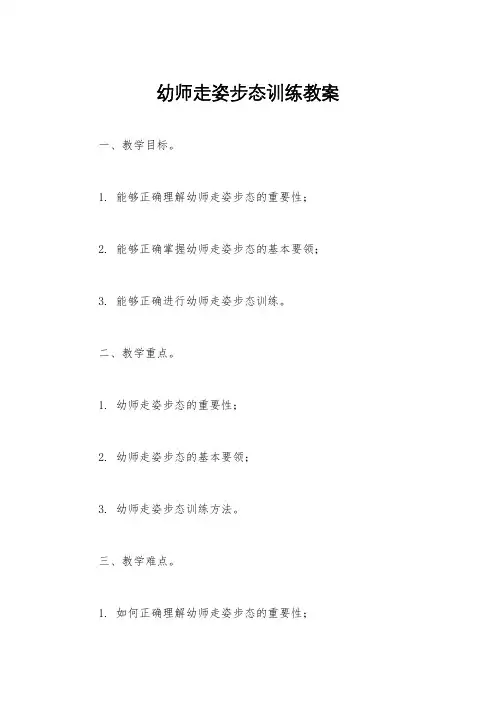 幼师走姿步态训练教案

一、教学目标。

1. 能够正确理解幼师走姿步态的重要性；

2. 能够正确掌握幼师走姿步态的基本要领；

3. 能够正确进行幼师走姿步态训练。

二、教学重点。

1. 幼师走姿步态的重要性；

2. 幼师走姿步态的基本要领；

3. 幼师走姿步态训练方法。

三、教学难点。

1. 如何正确理解幼师走姿步态的重要性；